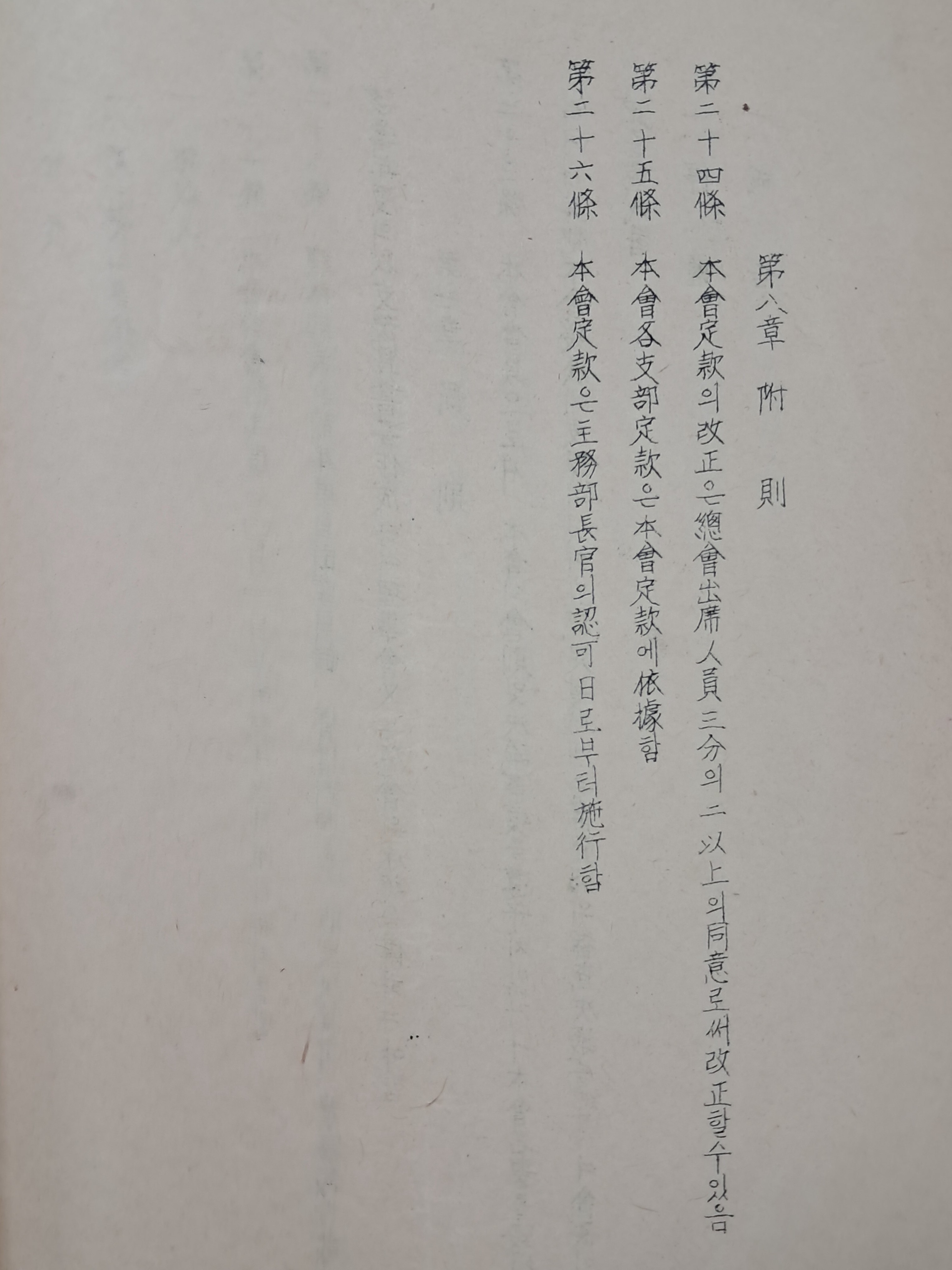 第八章 附 則

第二十四條 本會定款의改正은總會出席人員三分의二以上의同意로써改正할수있음

第二十五條 本會各支部定款은本會定款에依據함

第二十六條 本會定款은主務部長官의認可日로부터施行함